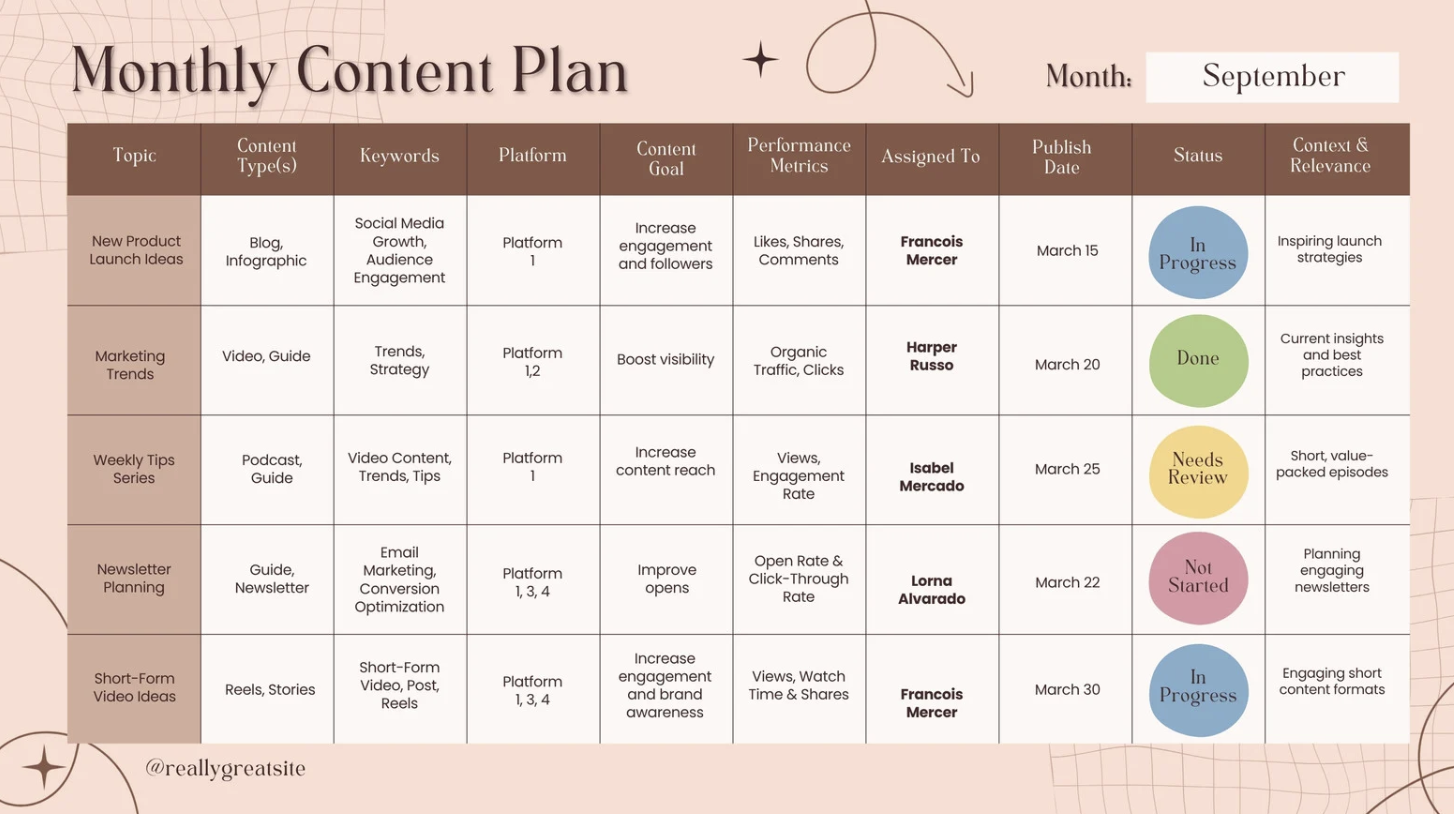 Monthly Content Plan

Month: September

| Topic | Content Type(s) | Keywords | Platform | Content Goal | Performance Metrics | Assigned To | Publish Date | Status | Context & Relevance |
|---|---|---|---|---|---|---|---|---|---|
| New Product Launch Ideas | Blog, Infographic | Social Media Growth, Audience Engagement | Platform 1 | Increase engagement and followers | Likes, Shares, Comments | Francois Mercer | March 15 | In Progress | Inspiring launch strategies |
| Marketing Trends | Video, Guide | Trends, Strategy | Platform 1,2 | Boost visibility | Organic Traffic, Clicks | Harper Russo | March 20 | Done | Current insights and best practices |
| Weekly Tips Series | Podcast, Guide | Video Content, Trends, Tips | Platform 1 | Increase content reach | Views, Engagement Rate | Isabel Mercado | March 25 | Needs Review | Short, value-packed episodes |
| Newsletter Planning | Guide, Newsletter | Email Marketing, Conversion Optimization | Platform 1, 3, 4 | Improve opens | Open Rate & Click-Through Rate | Lorna Alvarado | March 22 | Not Started | Planning engaging newsletters |
| Short-Form Video Ideas | Reels, Stories | Short-Form Video, Post, Reels | Platform 1, 3, 4 | Increase engagement and brand awareness | Views, Watch Time & Shares | Francois Mercer | March 30 | In Progress | Engaging short content formats |

@reallygreatsite